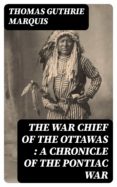 THOMAS GUTHRIE MARQUIS

THE WAR CHIEF OF THE OTTAWAS : A CHRONICLE OF THE PONTIAC WAR